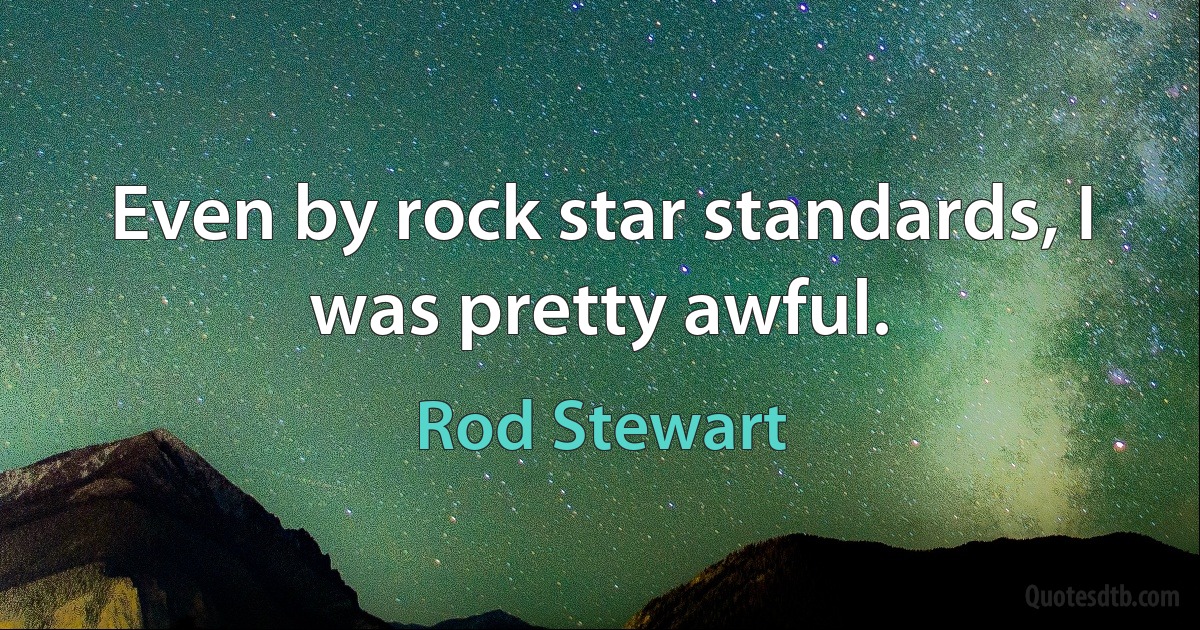 Even by rock star standards, I was pretty awful.

Rod Stewart

Quotesdtb.com